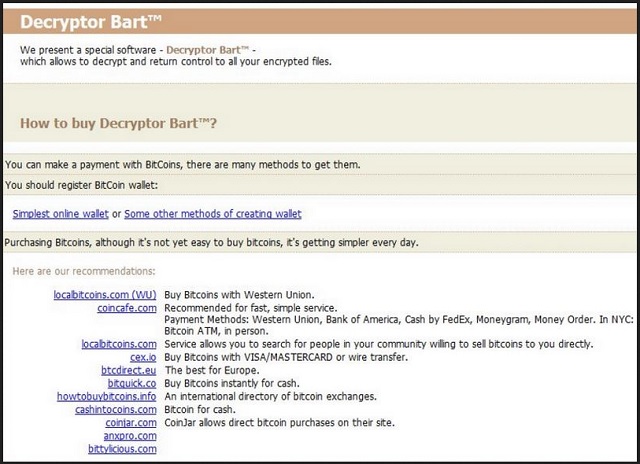 Decryptor Bart™

We present a special software - Decryptor Bart™ - which allows to decrypt and return control to all your encrypted files.

How to buy Decryptor Bart™?

You can make a payment with BitCoins, there are many methods to get them.

You should register BitCoin wallet:

Simplest online wallet or Some other methods of creating wallet

Purchasing Bitcoins, although it's not yet easy to buy bitcoins, it's getting simpler every day.

Here are our recommendations:

| | |
|---|---|
| localbitcoins.com (WU) | Buy Bitcoins with Western Union. |
| coincafe.com | Recommended for fast, simple service. Payment Methods: Western Union, Bank of America, Cash by FedEx, Moneygram, Money Order. In NYC: Bitcoin ATM, in person. |
| localbitcoins.com | Service allows you to search for people in your community willing to sell bitcoins to you directly. |
| cex.io | Buy Bitcoins with VISA/MASTERCARD or wire transfer. |
| btcdirect.eu | The best for Europe. |
| bitquick.co | Buy Bitcoins instantly for cash. |
| howtobuybitcoins.info | An international directory of bitcoin exchanges. |
| cashintocoins.com | Bitcoin for cash. |
| coinjar.com | CoinJar allows direct bitcoin purchases on their site. |
| anxpro.com | |
| bittylicious.com | |